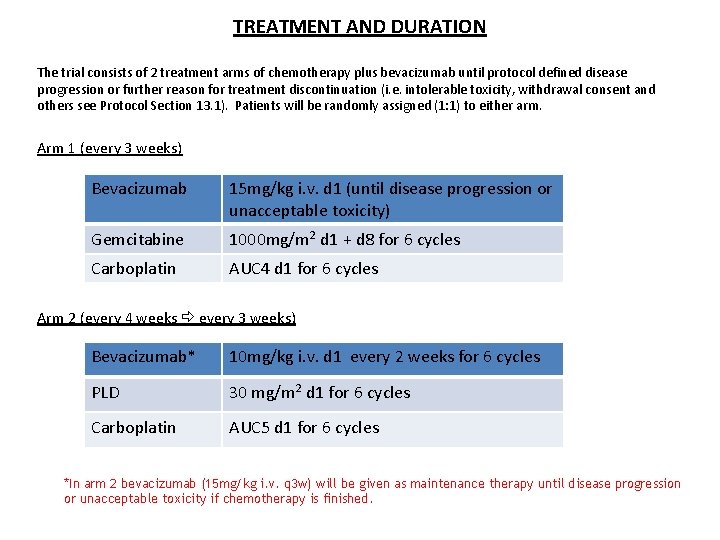 TREATMENT AND DURATION

The trial consists of 2 treatment arms of chemotherapy plus bevacizumab until protocol defined disease progression or further reason for treatment discontinuation (i.e. intolerable toxicity, withdrawal consent and others see Protocol Section 13.1). Patients will be randomly assigned (1:1) to either arm.

Arm 1 (every 3 weeks)

| Bevacizumab | 15mg/kg i.v. d1 (until disease progression or unacceptable toxicity) |
|---|---|
| Gemcitabine | 1000mg/m$^2$ d1 + d8 for 6 cycles |
| Carboplatin | AUC4 d1 for 6 cycles |

Arm 2 (every 4 weeks ⇨ every 3 weeks)

| Bevacizumab* | 10mg/kg i.v. d1 every 2 weeks for 6 cycles |
|---|---|
| PLD | 30 mg/m$^2$ d1 for 6 cycles |
| Carboplatin | AUC5 d1 for 6 cycles |

*In arm 2 bevacizumab (15mg/kg i.v. q3w) will be given as maintenance therapy until disease progression or unacceptable toxicity if chemotherapy is finished.